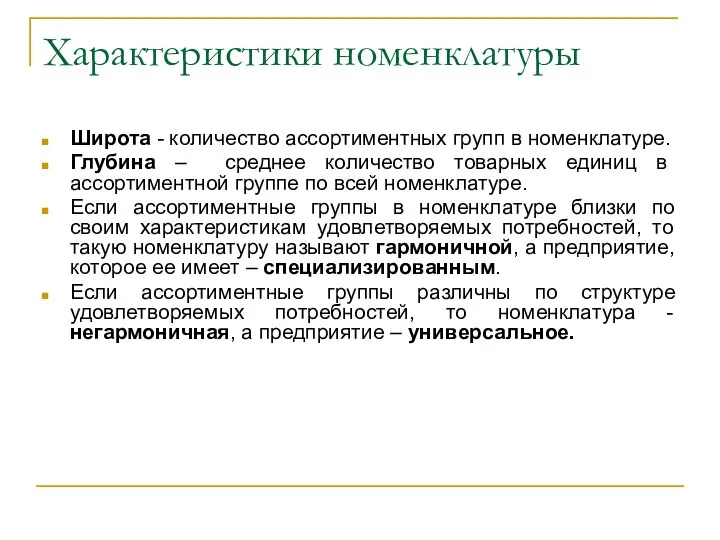 Характеристики номенклатуры

Широта - количество ассортиментных групп в номенклатуре.

Глубина – среднее количество товарных единиц в ассортиментной группе по всей номенклатуре.

Если ассортиментные группы в номенклатуре близки по своим характеристикам удовлетворяемых потребностей, то такую номенклатуру называют гармоничной, а предприятие, которое ее имеет – специализированным.

Если ассортиментные группы различны по структуре удовлетворяемых потребностей, то номенклатура - негармоничная, а предприятие – универсальное.